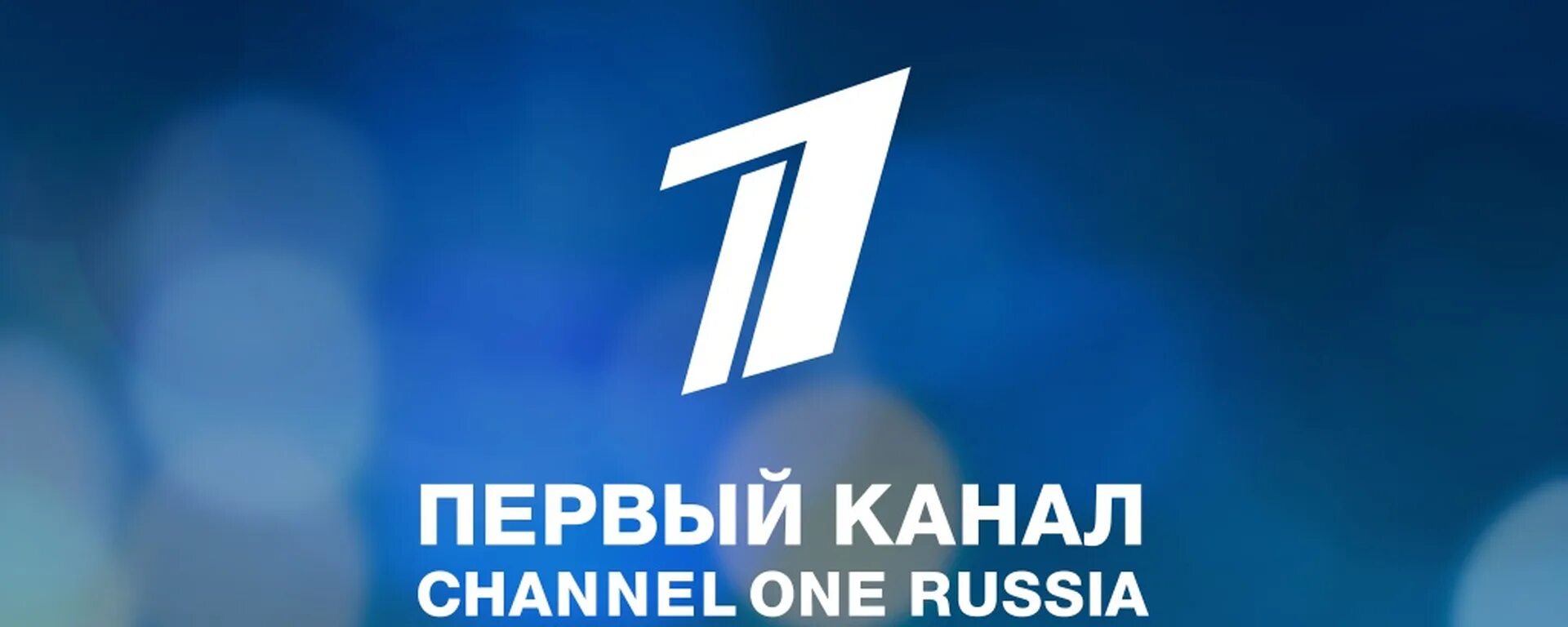 1

ПЕРВЫЙ КАНАЛ
CHANNEL ONE RUSSIA